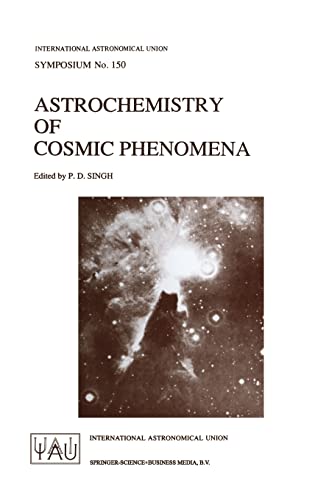 INTERNATIONAL ASTRONOMICAL UNION
SYMPOSIUM No. 150

ASTROCHEMISTRY
OF
COSMIC PHENOMENA

Edited by P. D. SINGH

IAU

INTERNATIONAL ASTRONOMICAL UNION

SPRINGER-SCIENCE+BUSINESS MEDIA, B.V.